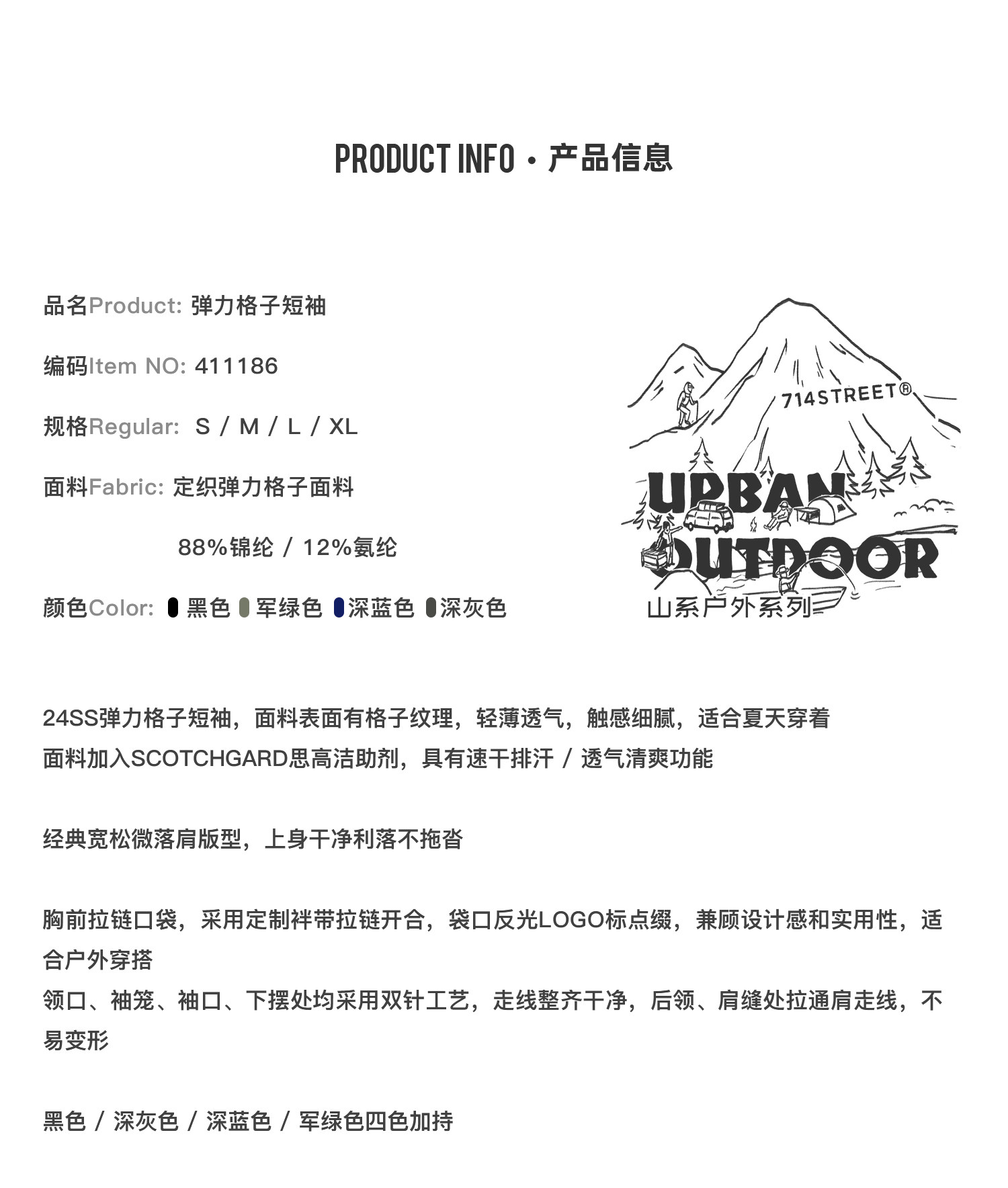 PRODUCT INFO · 产品信息

品名Product: 弹力格子短袖

编码Item NO: 411186

规格Regular: S / M / L / XL

面料Fabric: 定织弹力格子面料

88%锦纶 / 12%氨纶

颜色Color: 黑色 军绿色 深蓝色 深灰色

714STREET®

URBAN OUTDOOR

山系户外系列

24SS弹力格子短袖，面料表面有格子纹理，轻薄透气，触感细腻，适合夏天穿着
面料加入SCOTCHGARD思高洁助剂，具有速干排汗 / 透气清爽功能

经典宽松微落肩版型，上身干净利落不拖沓

胸前拉链口袋，采用定制袢带拉链开合，袋口反光LOGO标点缀，兼顾设计感和实用性，适合户外穿搭
领口、袖笼、袖口、下摆处均采用双针工艺，走线整齐干净，后领、肩缝处拉通肩走线，不易变形

黑色 / 深灰色 / 深蓝色 / 军绿色四色加持